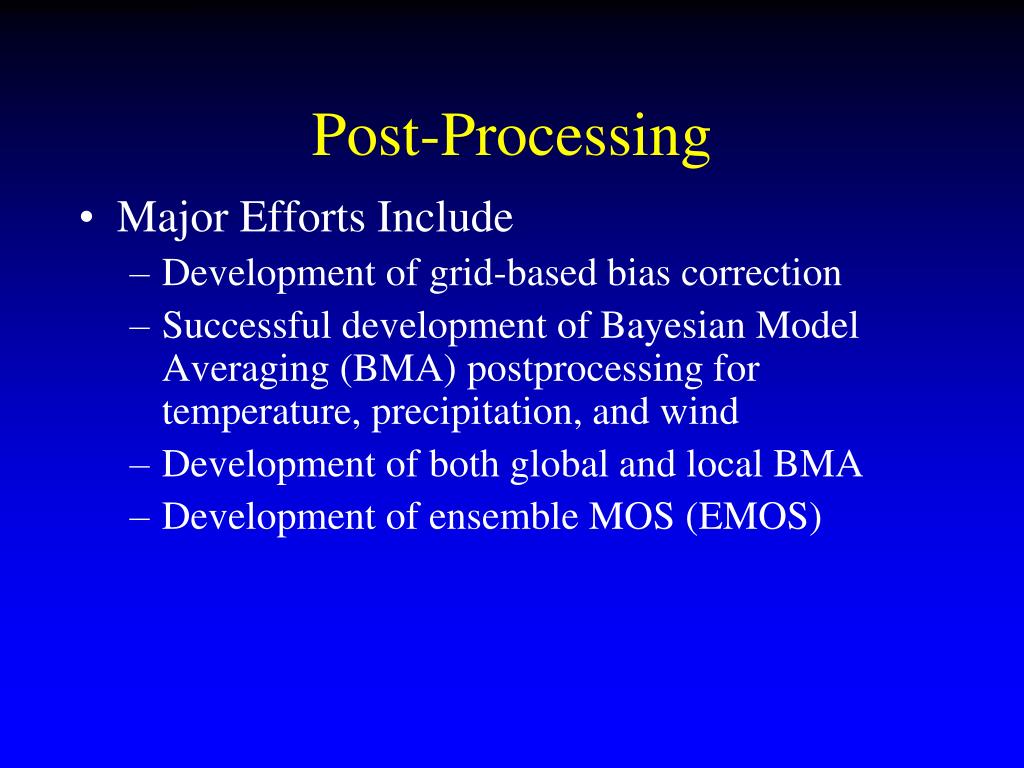 Post-Processing

• Major Efforts Include
– Development of grid-based bias correction
– Successful development of Bayesian Model Averaging (BMA) postprocessing for temperature, precipitation, and wind
– Development of both global and local BMA
– Development of ensemble MOS (EMOS)